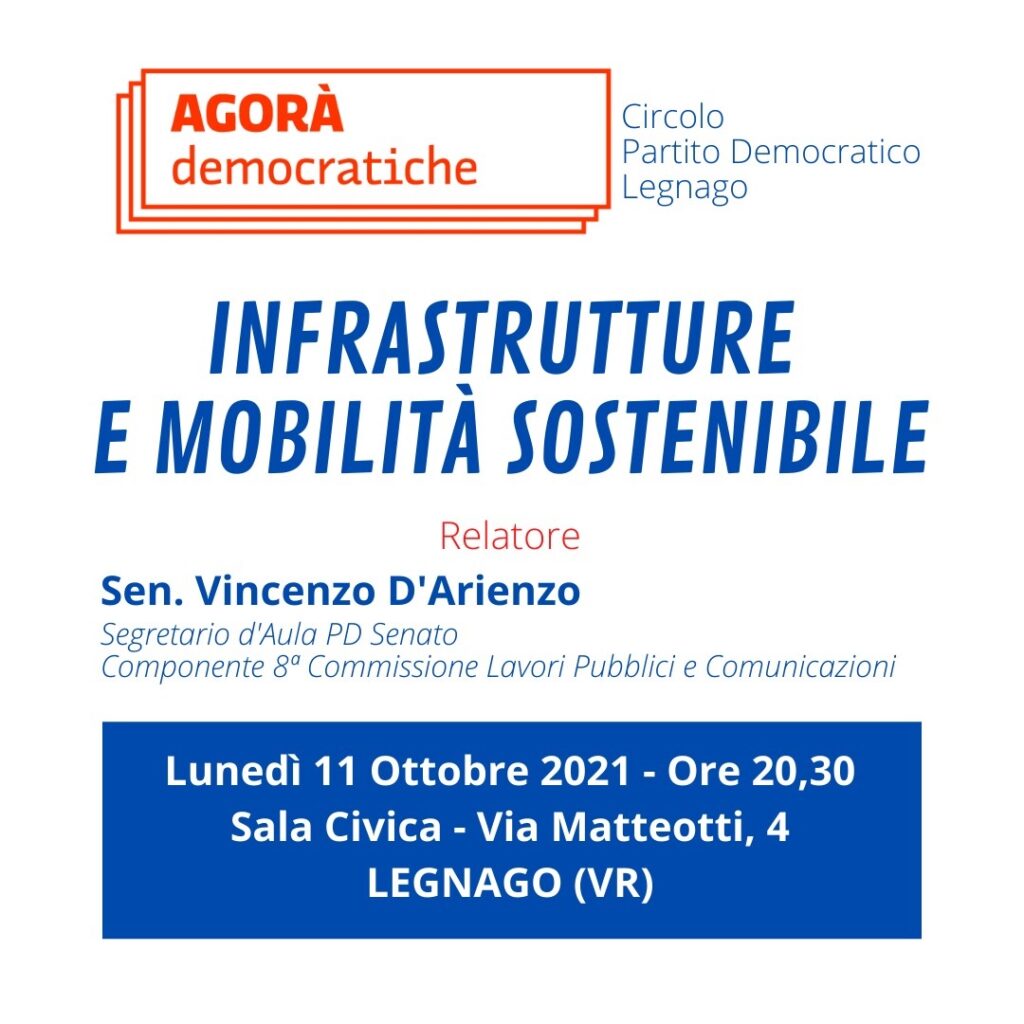 AGORÀ
democratiche

Circolo
Partito Democratico
Legnago

INFRASTRUTTURE
E MOBILITÀ SOSTENIBILE

Relatore

Sen. Vincenzo D'Arienzo
Segretario d'Aula PD Senato
Componente 8ª Commissione Lavori Pubblici e Comunicazioni

Lunedì 11 Ottobre 2021 - Ore 20,30
Sala Civica - Via Matteotti, 4
LEGNAGO (VR)